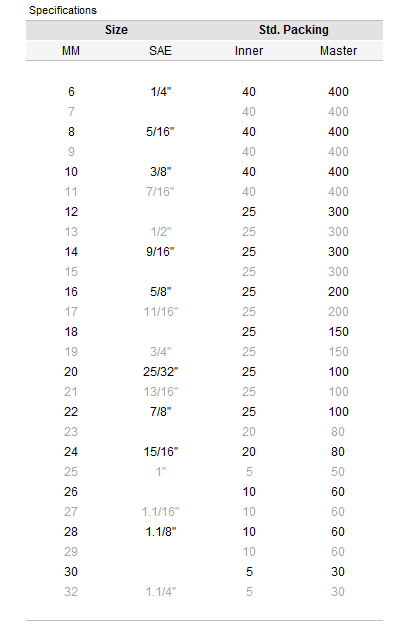 Specifications

| Size |  | Std. Packing |  |
|---|---|---|---|
| MM | SAE | Inner | Master |
| 6 | 1/4" | 40 | 400 |
| 7 |  | 40 | 400 |
| 8 | 5/16" | 40 | 400 |
| 9 |  | 40 | 400 |
| 10 | 3/8" | 40 | 400 |
| 11 | 7/16" | 40 | 400 |
| 12 |  | 25 | 300 |
| 13 | 1/2" | 25 | 300 |
| 14 | 9/16" | 25 | 300 |
| 15 |  | 25 | 300 |
| 16 | 5/8" | 25 | 200 |
| 17 | 11/16" | 25 | 200 |
| 18 |  | 25 | 150 |
| 19 | 3/4" | 25 | 150 |
| 20 | 25/32" | 25 | 100 |
| 21 | 13/16" | 25 | 100 |
| 22 | 7/8" | 25 | 100 |
| 23 |  | 20 | 80 |
| 24 | 15/16" | 20 | 80 |
| 25 | 1" | 5 | 50 |
| 26 |  | 10 | 60 |
| 27 | 1.1/16" | 10 | 60 |
| 28 | 1.1/8" | 10 | 60 |
| 29 |  | 10 | 60 |
| 30 |  | 5 | 30 |
| 32 | 1.1/4" | 5 | 30 |